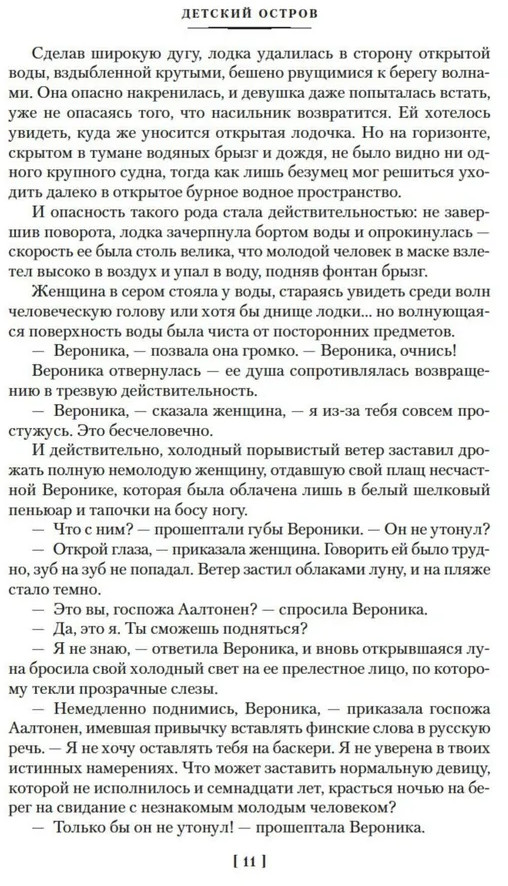 ДЕТСКИЙ ОСТРОВ

Сделав широкую дугу, лодка удалилась в сторону открытой воды, вздыбленной крутыми, бешено рвущимися к берегу волнами. Она опасно накренилась, и девушка даже попыталась встать, уже не опасаясь того, что насильник возвратится. Ей хотелось увидеть, куда же уносится открытая лодочка. Но на горизонте, скрытом в тумане водяных брызг и дождя, не было видно ни одного крупного судна, тогда как лишь безумец мог решиться уходить далеко в открытое бурное водное пространство.

И опасность такого рода стала действительностью: не завершив поворота, лодка зачерпнула бортом воды и опрокинулась — скорость ее была столь велика, что молодой человек в маске взлетел высоко в воздух и упал в воду, подняв фонтан брызг.

Женщина в сером стояла у воды, стараясь увидеть среди волн человеческую голову или хотя бы днище лодки... но волнующаяся поверхность воды была чиста от посторонних предметов.

— Вероника, — позвала она громко. — Вероника, очнись!

Вероника отвернулась — ее душа сопротивлялась возвращению в трезвую действительность.

— Вероника, — сказала женщина, — я из-за тебя совсем простужусь. Это бесчеловечно.

И действительно, холодный порывистый ветер заставил дрожать полную немолодую женщину, отдавшую свой плащ несчастной Веронике, которая была облачена лишь в белый шелковый пеньюар и тапочки на босу ногу.

— Что с ним? — прошептали губы Вероники. — Он не утонул?

— Открой глаза, — приказала женщина. Говорить ей было трудно, зуб на зуб не попадал. Ветер застил облаками луну, и на пляже стало темно.

— Это вы, госпожа Аалтонен? — спросила Вероника.

— Да, это я. Ты сможешь подняться?

— Я не знаю, — ответила Вероника, и вновь открывшаяся луна бросила свой холодный свет на ее прелестное лицо, по которому текли прозрачные слезы.

— Немедленно поднимись, Вероника, — приказала госпожа Аалтонен, имевшая привычку вставлять финские слова в русскую речь. — Я не хочу оставлять тебя на баскери. Я не уверена в твоих истинных намерениях. Что может заставить нормальную девицу, которой не исполнилось и семнадцати лет, красться ночью на берег на свидание с незнакомым молодым человеком?

— Только бы он не утонул! — прошептала Вероника.

[ 11 ]